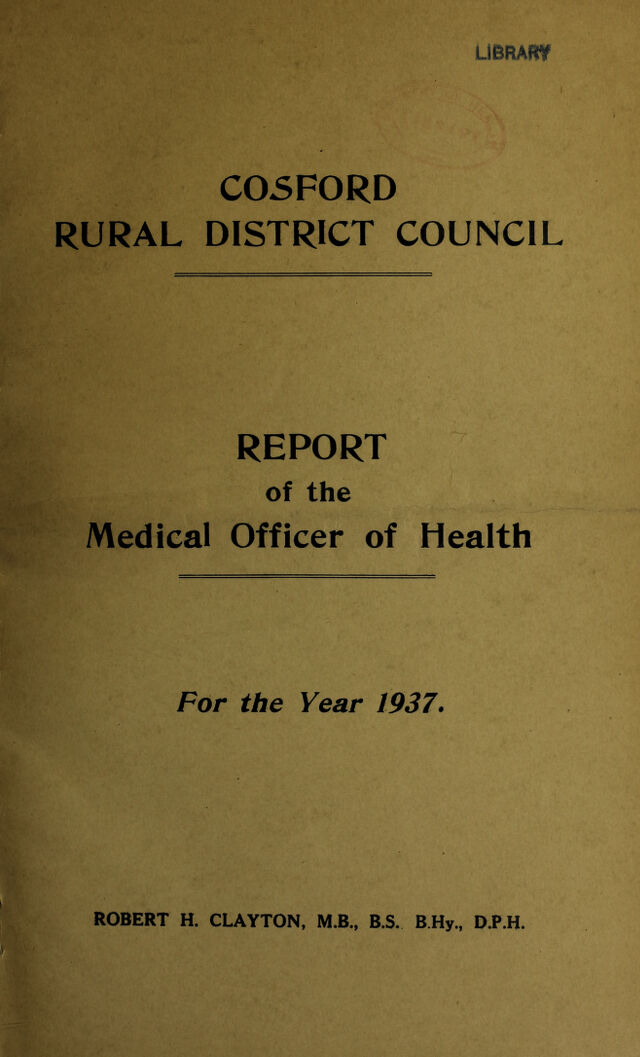 LIBRARY

COSFORD
RURAL DISTRICT COUNCIL

REPORT
of the
Medical Officer of Health

For the Year 1937.

ROBERT H. CLAYTON, M.B., B.S. B.Hy., D.P.H.